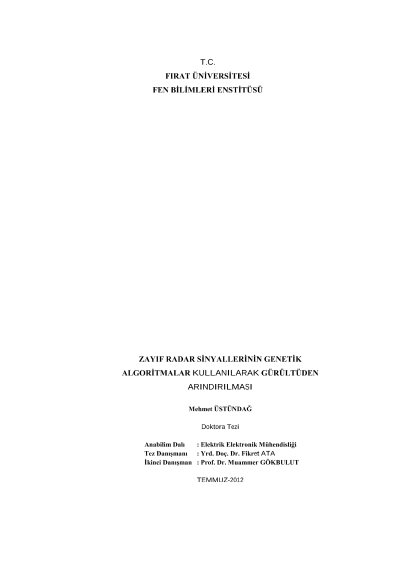 T.C.
FIRAT ÜNİVERSİTESİ
FEN BİLİMLERİ ENSTİTÜSÜ

ZAYIF RADAR SİNYALLERİNİN GENETİK ALGORİTMALAR KULLANILARAK GÜRÜLTÜDEN ARINDIRILMASI

Mehmet ÜSTÜNDAĞ

Doktora Tezi

Anabilim Dalı : Elektrik Elektronik Mühendisliği
Tez Danışmanı : Yrd. Doç. Dr. Fikret ATA
İkinci Danışman : Prof. Dr. Muammer GÖKBULUT

TEMMUZ-2012